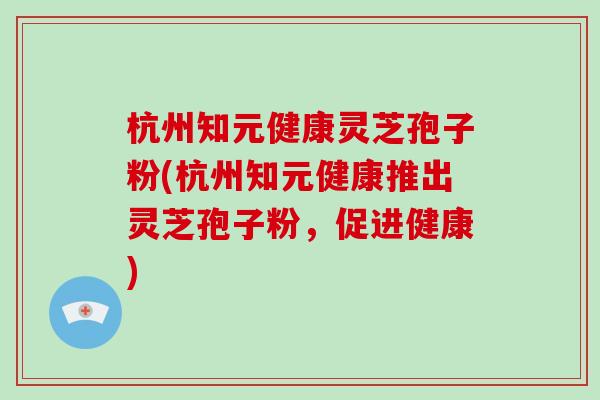 杭州知元健康灵芝孢子粉(杭州知元健康推出灵芝孢子粉，促进健康)